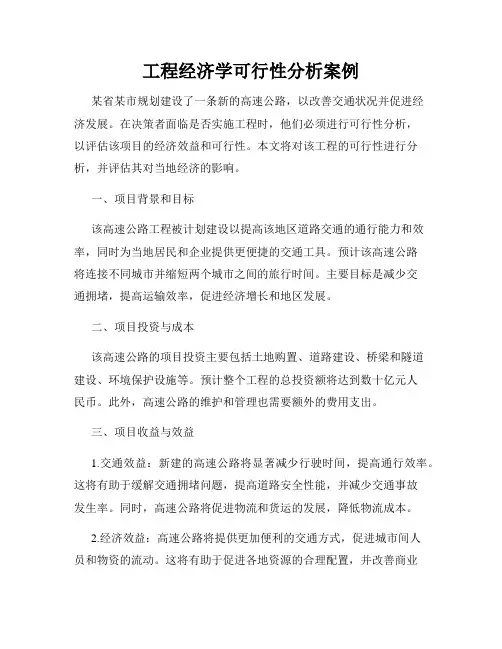 工程经济学可行性分析案例

某省某市规划建设了一条新的高速公路，以改善交通状况并促进经济发展。在决策者面临是否实施工程时，他们必须进行可行性分析，以评估该项目的经济效益和可行性。本文将对该工程的可行性进行分析，并评估其对当地经济的影响。

一、项目背景和目标

该高速公路工程被计划建设以提高该地区道路交通的通行能力和效率，同时为当地居民和企业提供更便捷的交通工具。预计该高速公路将连接不同城市并缩短两个城市之间的旅行时间。主要目标是减少交通拥堵，提高运输效率，促进经济增长和地区发展。

二、项目投资与成本

该高速公路的项目投资主要包括土地购置、道路建设、桥梁和隧道建设、环境保护设施等。预计整个工程的总投资额将达到数十亿元人民币。此外，高速公路的维护和管理也需要额外的费用支出。

三、项目收益与效益

1.交通效益：新建的高速公路将显著减少行驶时间，提高通行效率。这将有助于缓解交通拥堵问题，提高道路安全性能，并减少交通事故发生率。同时，高速公路将促进物流和货运的发展，降低物流成本。

2.经济效益：高速公路将提供更加便利的交通方式，促进城市间人员和物资的流动。这将有助于促进各地资源的合理配置，并改善商业